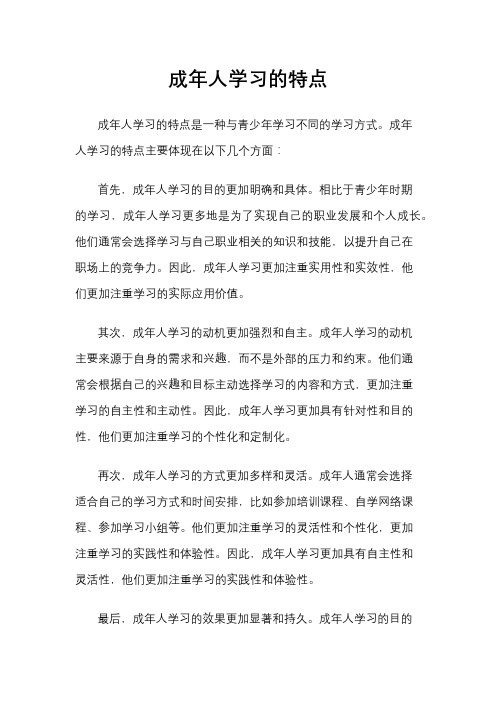 成年人学习的特点

成年人学习的特点是一种与青少年学习不同的学习方式。成年人学习的特点主要体现在以下几个方面：

首先，成年人学习的目的更加明确和具体。相比于青少年时期的学习，成年人学习更多地是为了实现自己的职业发展和个人成长。他们通常会选择学习与自己职业相关的知识和技能，以提升自己在职场上的竞争力。因此，成年人学习更加注重实用性和实效性，他们更加注重学习的实际应用价值。

其次，成年人学习的动机更加强烈和自主。成年人学习的动机主要来源于自身的需求和兴趣，而不是外部的压力和约束。他们通常会根据自己的兴趣和目标主动选择学习的内容和方式，更加注重学习的自主性和主动性。因此，成年人学习更加具有针对性和目的性，他们更加注重学习的个性化和定制化。

再次，成年人学习的方式更加多样和灵活。成年人通常会选择适合自己的学习方式和时间安排，比如参加培训课程、自学网络课程、参加学习小组等。他们更加注重学习的灵活性和个性化，更加注重学习的实践性和体验性。因此，成年人学习更加具有自主性和灵活性，他们更加注重学习的实践性和体验性。

最后，成年人学习的效果更加显著和持久。成年人学习的目的